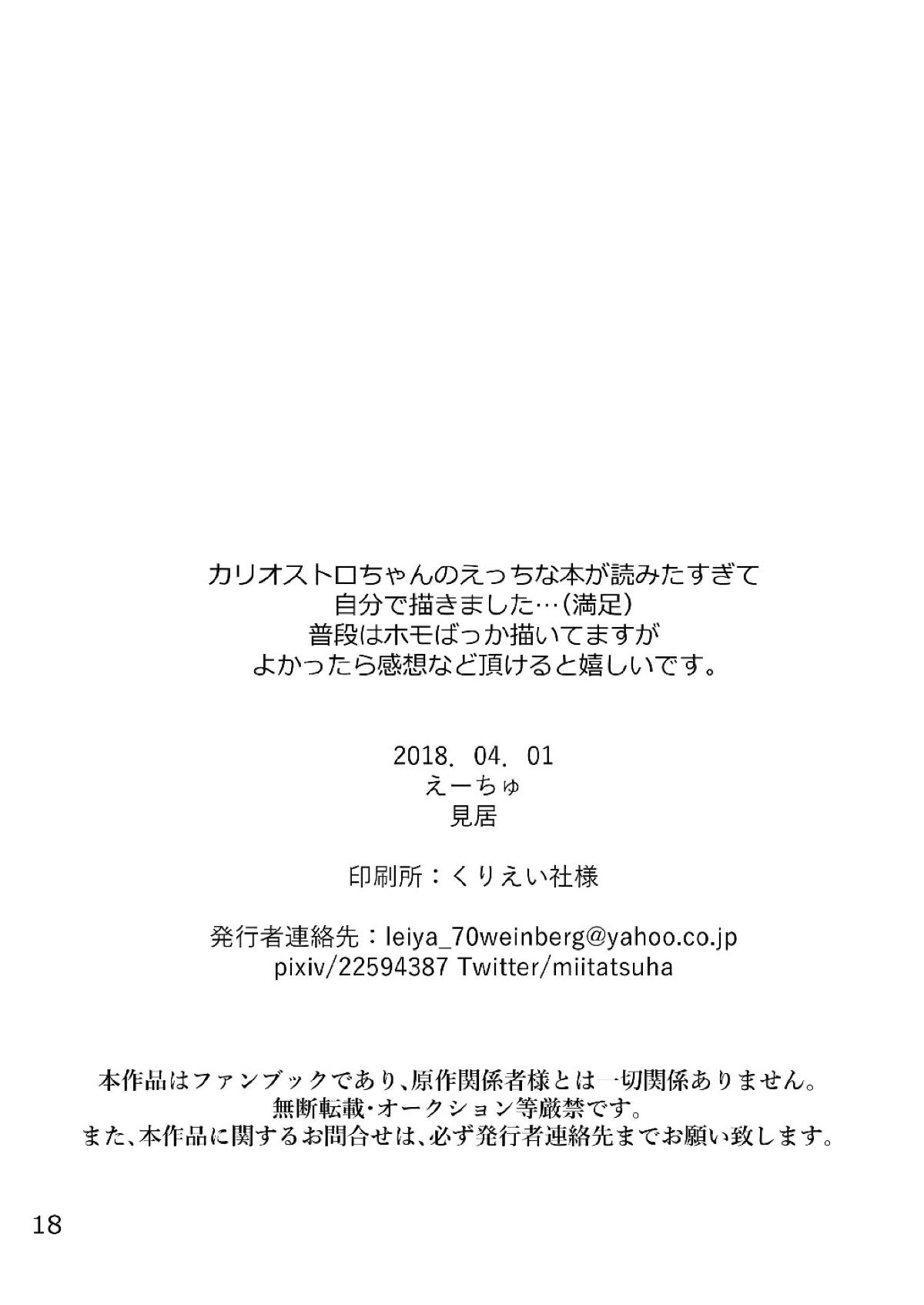 カリオストロちゃんのえっちな本が読みたすぎて
自分で描きました…(満足)
普段はホモばっか描いてますが
よかったら感想など頂けると嬉しいです。

2018. 04. 01
えーちゅ
見居

印刷所：くりえい社様

発行者連絡先：leiya_70weinberg@yahoo.co.jp
pixiv/22594387 Twitter/miitatsuha

本作品はファンブックであり、原作関係者様とは一切関係ありません。
無断転載・オークション等厳禁です。
また、本作品に関するお問合せは、必ず発行者連絡先までお願い致します。

18